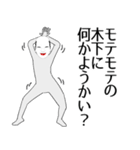 モテモテの
木下に
何かようかい？